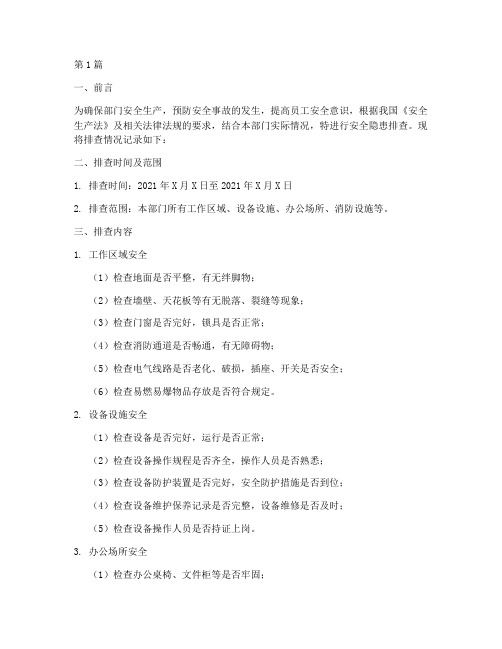 第1篇

一、前言

为确保部门安全生产，预防安全事故的发生，提高员工安全意识，根据我国《安全生产法》及相关法律法规的要求，结合本部门实际情况，特进行安全隐患排查。现将排查情况记录如下：

二、排查时间及范围

1. 排查时间：2021年X月X日至2021年X月X日

2. 排查范围：本部门所有工作区域、设备设施、办公场所、消防设施等。

三、排查内容

1. 工作区域安全

（1）检查地面是否平整，有无绊脚物；

（2）检查墙壁、天花板等有无脱落、裂缝等现象；

（3）检查门窗是否完好，锁具是否正常；

（4）检查消防通道是否畅通，有无障碍物；

（5）检查电气线路是否老化、破损，插座、开关是否安全；

（6）检查易燃易爆物品存放是否符合规定。

2. 设备设施安全

（1）检查设备是否完好，运行是否正常；

（2）检查设备操作规程是否齐全，操作人员是否熟悉；

（3）检查设备防护装置是否完好，安全防护措施是否到位；

（4）检查设备维护保养记录是否完整，设备维修是否及时；

（5）检查设备操作人员是否持证上岗。

3. 办公场所安全

（1）检查办公桌椅、文件柜等是否牢固；